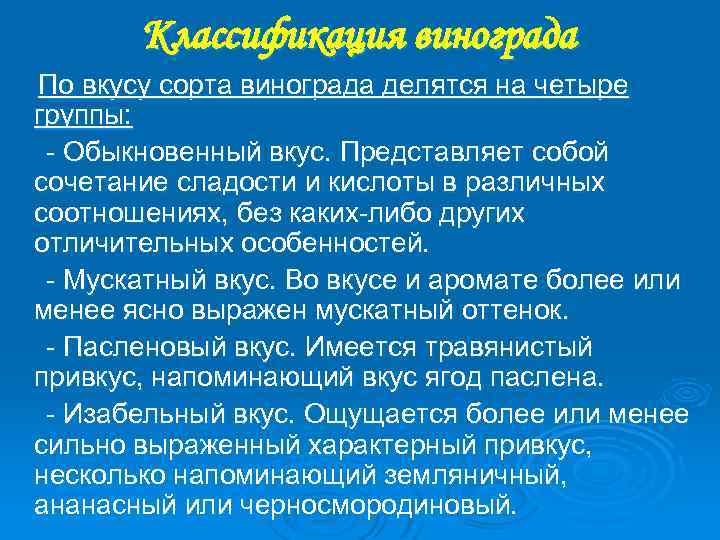 Классификация винограда

По вкусу сорта винограда делятся на четыре группы:

- Обыкновенный вкус. Представляет собой сочетание сладости и кислоты в различных соотношениях, без каких-либо других отличительных особенностей.

- Мускатный вкус. Во вкусе и аромате более или менее ясно выражен мускатный оттенок.

- Пасленовый вкус. Имеется травянистый привкус, напоминающий вкус ягод паслена.

- Изабельный вкус. Ощущается более или менее сильно выраженный характерный привкус, несколько напоминающий земляничный, ананасный или черносмородиновый.